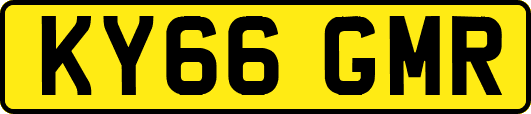 KY66 GMR